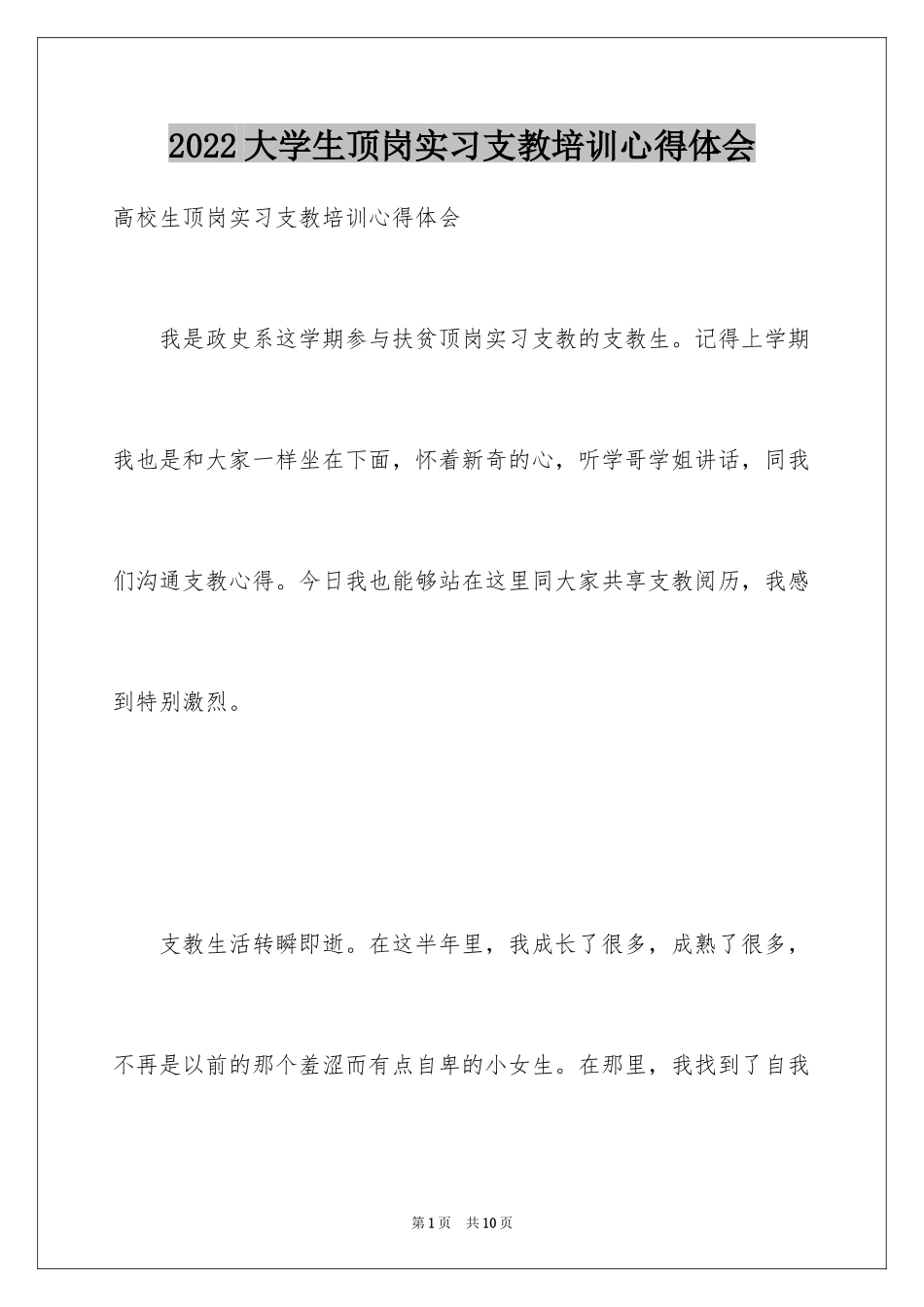 2022大学生顶岗实习支教培训心得体会

高校生顶岗实习支教培训心得体会

我是政史系这学期参与扶贫顶岗实习支教的支教生。记得上学期我也是和大家一样坐在下面，怀着新奇的心，听学哥学姐讲话，同我们沟通支教心得。今日我也能够站在这里同大家共享支教阅历，我感到特别激烈。

支教生活转瞬即逝。在这半年里，我成长了很多，成熟了很多，不再是以前的那个羞涩而有点自卑的小女生。在那里，我找到了自我

第1页 共10页